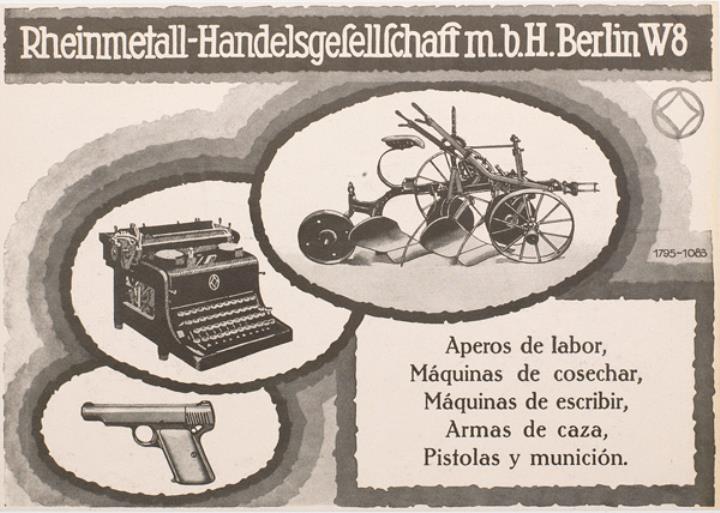 Rheinmetall-Handelsgesellschaft m.b.H. Berlin W8

1795-1083

Aperos de labor,
Máquinas de cosechar,
Máquinas de escribir,
Armas de caza,
Pistolas y munición.